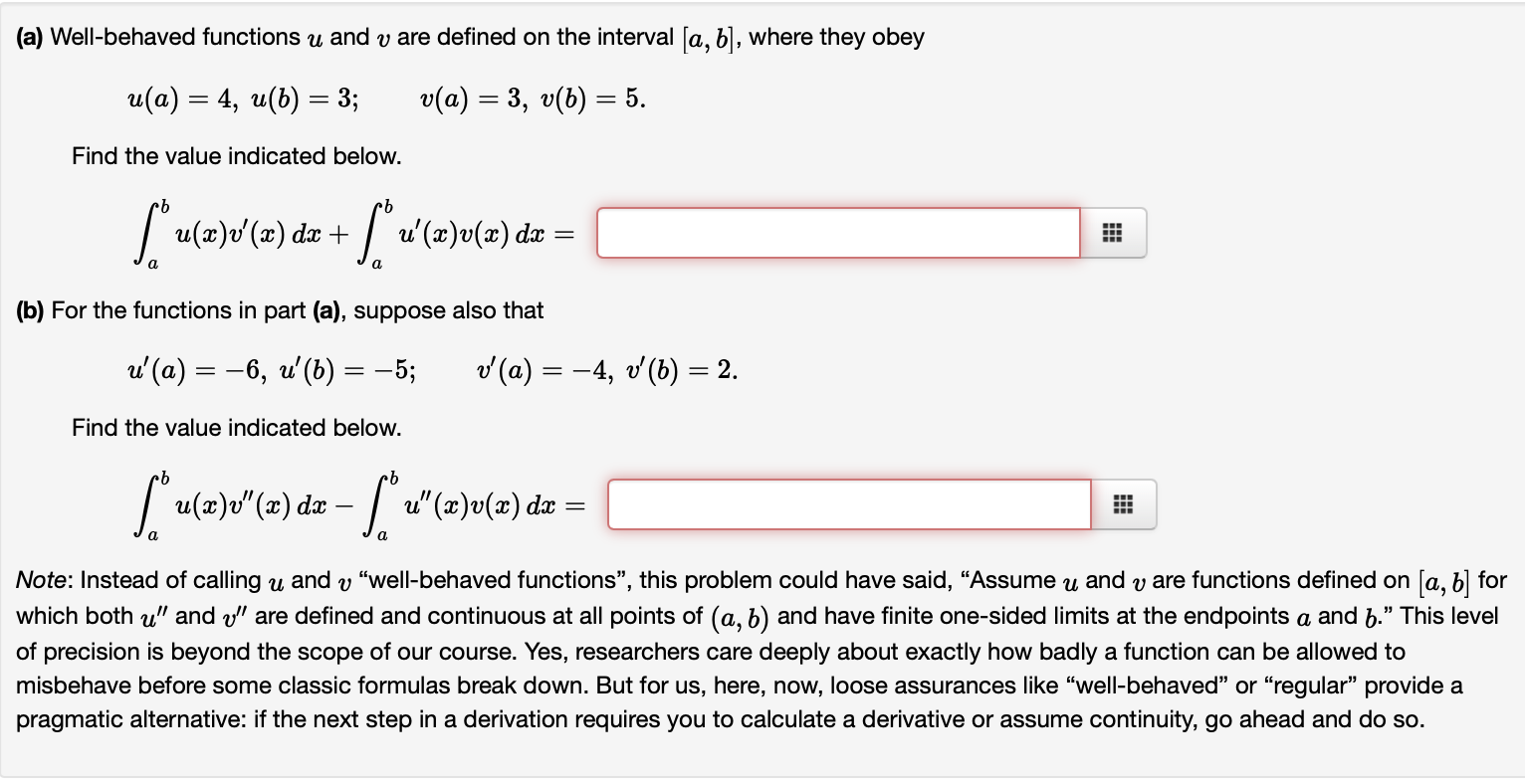 (a) Well-behaved functions $u$ and $v$ are defined on the interval $[a, b]$, where they obey

$u(a) = 4,\ u(b) = 3; \qquad v(a) = 3,\ v(b) = 5.$

Find the value indicated below.

$\int_a^b u(x)v'(x)\,dx + \int_a^b u'(x)v(x)\,dx =$

(b) For the functions in part (a), suppose also that

$u'(a) = -6,\ u'(b) = -5; \qquad v'(a) = -4,\ v'(b) = 2.$

Find the value indicated below.

$\int_a^b u(x)v''(x)\,dx - \int_a^b u''(x)v(x)\,dx =$

Note: Instead of calling $u$ and $v$ “well-behaved functions”, this problem could have said, “Assume $u$ and $v$ are functions defined on $[a, b]$ for which both $u''$ and $v''$ are defined and continuous at all points of $(a, b)$ and have finite one-sided limits at the endpoints $a$ and $b$.” This level of precision is beyond the scope of our course. Yes, researchers care deeply about exactly how badly a function can be allowed to misbehave before some classic formulas break down. But for us, here, now, loose assurances like “well-behaved” or “regular” provide a pragmatic alternative: if the next step in a derivation requires you to calculate a derivative or assume continuity, go ahead and do so.